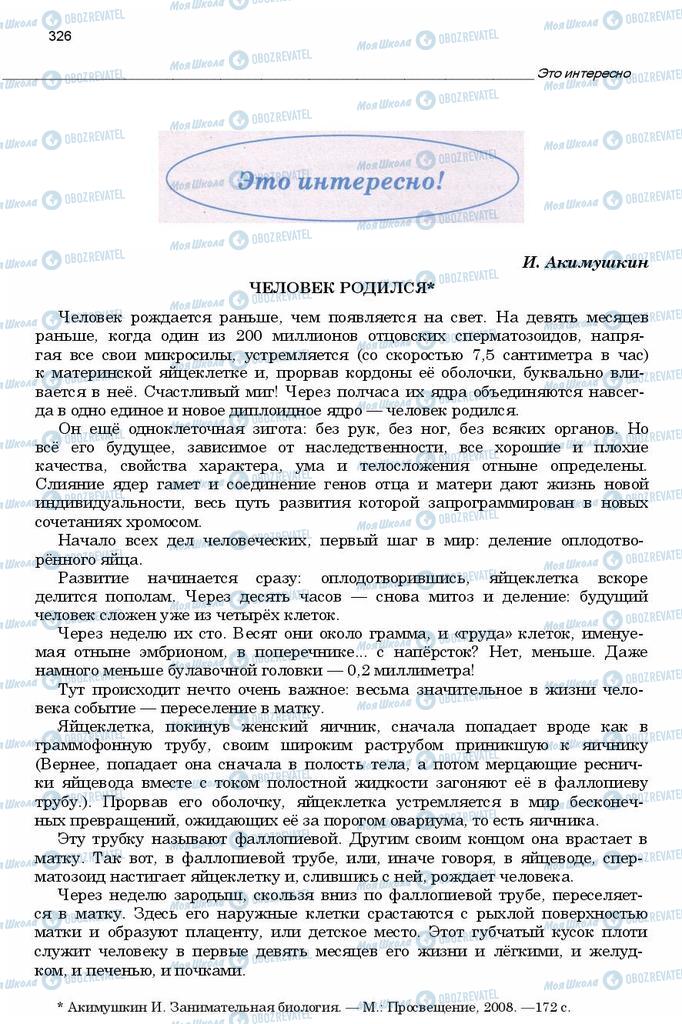 326

Это интересно

Это интересно!

И. Акимушкин

ЧЕЛОВЕК РОДИЛСЯ*

Человек рождается раньше, чем появляется на свет. На девять месяцев раньше, когда один из 200 миллионов отцовских сперматозоидов, напрягая все свои микросилы, устремляется (со скоростью 7,5 сантиметра в час) к материнской яйцеклетке и, прорвав кордоны её оболочки, буквально вливается в неё. Счастливый миг! Через полчаса их ядра объединяются навсегда в одно единое и новое диплоидное ядро — человек родился.

Он ещё одноклеточная зигота: без рук, без ног, без всяких органов. Но всё его будущее, зависимое от наследственности, все хорошие и плохие качества, свойства характера, ума и телосложения отныне определены. Слияние ядер гамет и соединение генов отца и матери дают жизнь новой индивидуальности, весь путь развития которой запрограммирован в новых сочетаниях хромосом.

Начало всех дел человеческих, первый шаг в мир: деление оплодотворённого яйца.

Развитие начинается сразу: оплодотворившись, яйцеклетка вскоре делится пополам. Через десять часов — снова митоз и деление: будущий человек сложен уже из четырёх клеток.

Через неделю их сто. Весят они около грамма, и «груда» клеток, именуемая отныне эмбрионом, в поперечнике... с напёрсток? Нет, меньше. Даже намного меньше булавочной головки — 0,2 миллиметра!

Тут происходит нечто очень важное: весьма значительное в жизни человека событие — переселение в матку.

Яйцеклетка, покинув женский яичник, сначала попадает вроде как в граммофонную трубу, своим широким раструбом приникшую к яичнику (Вернее, попадает она сначала в полость тела, а потом мерцающие реснички яйцевода вместе с током полостной жидкости загоняют её в фаллопиеву трубу.). Прорвав его оболочку, яйцеклетка устремляется в мир бесконечных превращений, ожидающих её за порогом овариума, то есть яичника.

Эту трубку называют фаллопиевой. Другим своим концом она врастает в матку. Так вот, в фаллопиевой трубе, или, иначе говоря, в яйцеводе, сперматозоид настигает яйцеклетку и, слившись с ней, рождает человека.

Через неделю зародыш, скользя вниз по фаллопиевой трубе, переселяется в матку. Здесь его наружные клетки срастаются с рыхлой поверхностью матки и образуют плаценту, или детское место. Этот губчатый кусок плоти служит человеку в первые девять месяцев его жизни и лёгкими, и желудком, и печенью, и почками.

* Акимушкин И. Занимательная биология. — М.: Просвещение, 2008. —172 с.